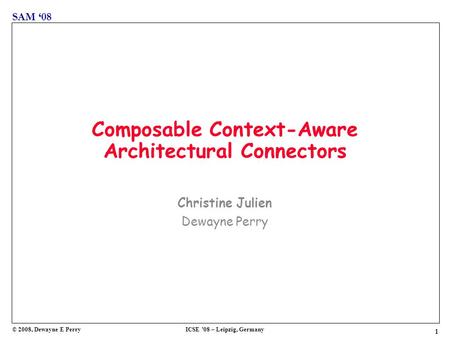 SAM '08

Composable Context-Aware Architectural Connectors

Christine Julien

Dewayne Perry

© 2008, Dewayne E Perry

ICSE '08 – Leipzig, Germany

1